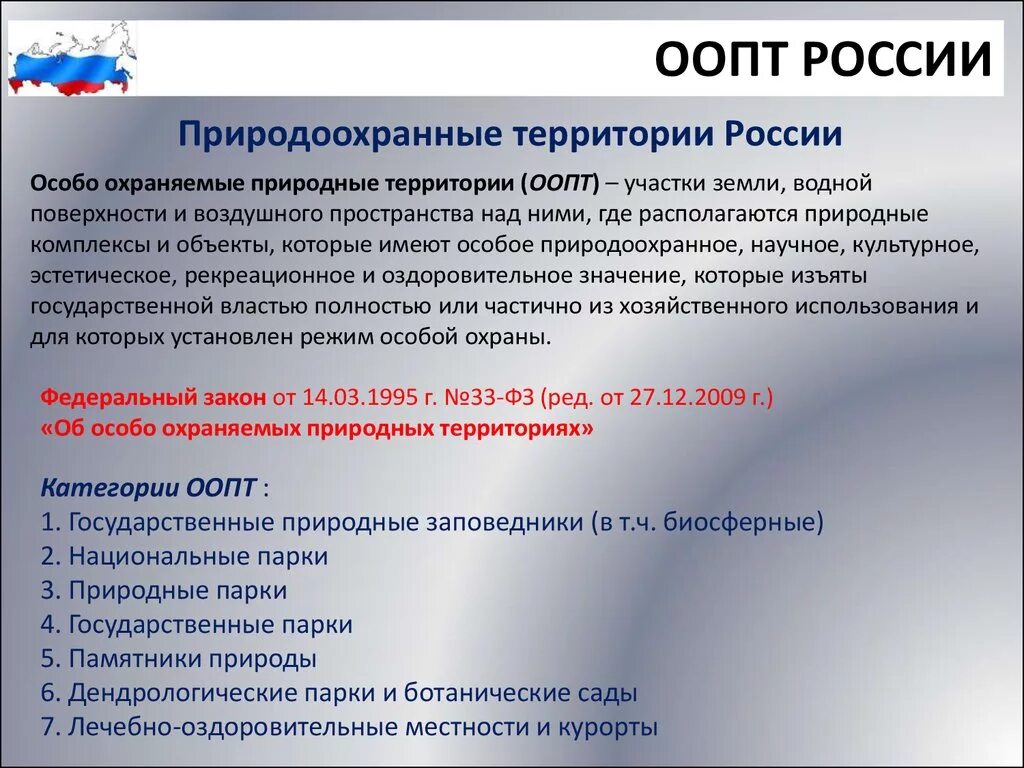 ООПТ РОССИИ

Природоохранные территории России

Особо охраняемые природные территории (ООПТ) – участки земли, водной поверхности и воздушного пространства над ними, где располагаются природные комплексы и объекты, которые имеют особое природоохранное, научное, культурное, эстетическое, рекреационное и оздоровительное значение, которые изъяты государственной властью полностью или частично из хозяйственного использования и для которых установлен режим особой охраны.

Федеральный закон от 14.03.1995 г. №33-ФЗ (ред. от 27.12.2009 г.)
«Об особо охраняемых природных территориях»

Категории ООПТ :
1. Государственные природные заповедники (в т.ч. биосферные)
2. Национальные парки
3. Природные парки
4. Государственные парки
5. Памятники природы
6. Дендрологические парки и ботанические сады
7. Лечебно-оздоровительные местности и курорты